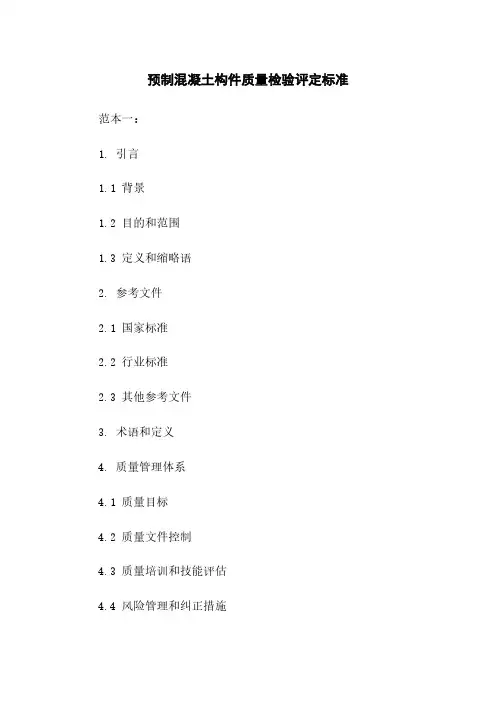 预制混凝土构件质量检验评定标准

范本一：

1.引言

1.1背景

1.2目的和范围

1.3定义和缩略语

2.参考文件

2.1国家标准

2.2行业标准

2.3其他参考文件

3.术语和定义

4.质量管理体系

4.1质量目标

4.2质量文件控制

4.3质量培训和技能评估

4.4风险管理和纠正措施